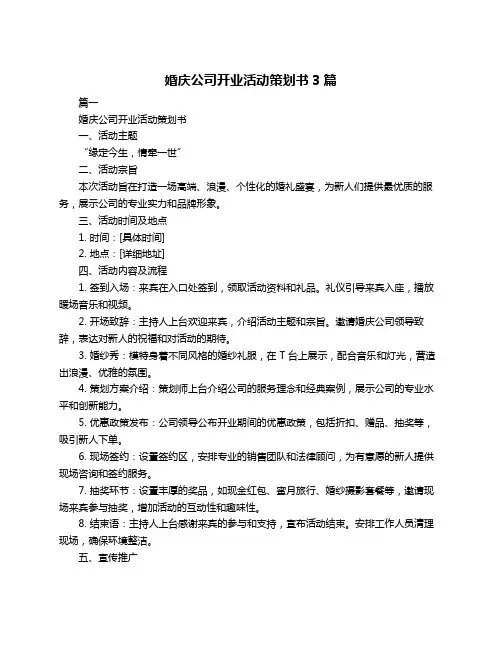 婚庆公司开业活动策划书 3 篇

篇一

婚庆公司开业活动策划书

一、活动主题

“缘定今生，情牵一世”

二、活动宗旨

本次活动旨在打造一场高端、浪漫、个性化的婚礼盛宴，为新人们提供最优质的服务，展示公司的专业实力和品牌形象。

三、活动时间及地点

1. 时间：[具体时间]

2. 地点：[详细地址]

四、活动内容及流程

1. 签到入场：来宾在入口处签到，领取活动资料和礼品。礼仪引导来宾入座，播放暖场音乐和视频。

2. 开场致辞：主持人上台欢迎来宾，介绍活动主题和宗旨。邀请婚庆公司领导致辞，表达对新人的祝福和对活动的期待。

3. 婚纱秀：模特身着不同风格的婚纱礼服，在 T 台上展示，配合音乐和灯光，营造出浪漫、优雅的氛围。

4. 策划方案介绍：策划师上台介绍公司的服务理念和经典案例，展示公司的专业水平和创新能力。

5. 优惠政策发布：公司领导公布开业期间的优惠政策，包括折扣、赠品、抽奖等，吸引新人下单。

6. 现场签约：设置签约区，安排专业的销售团队和法律顾问，为有意愿的新人提供现场咨询和签约服务。

7. 抽奖环节：设置丰厚的奖品，如现金红包、蜜月旅行、婚纱摄影套餐等，邀请现场来宾参与抽奖，增加活动的互动性和趣味性。

8. 结束语：主持人上台感谢来宾的参与和支持，宣布活动结束。安排工作人员清理现场，确保环境整洁。

五、宣传推广